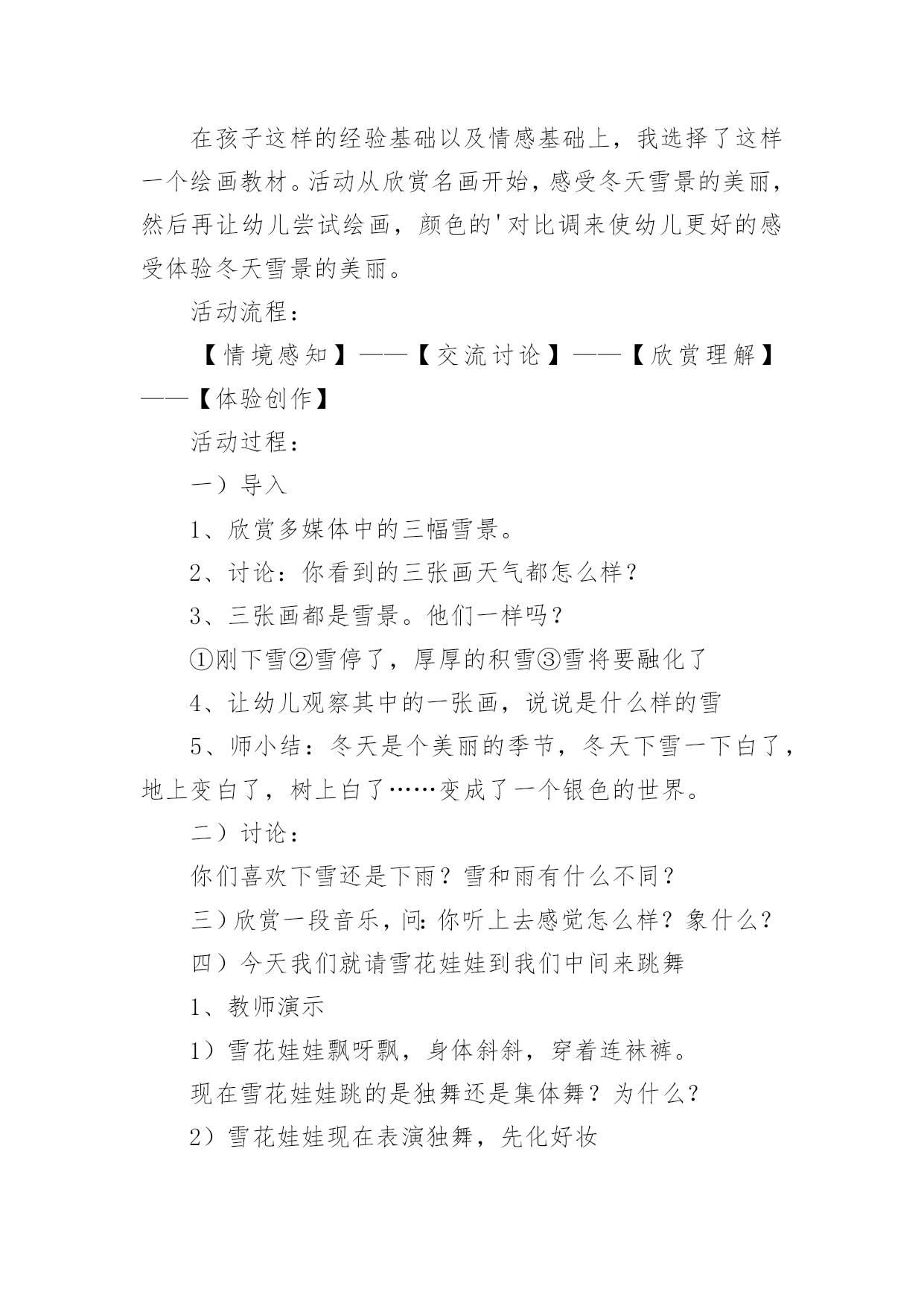 在孩子这样的经验基础以及情感基础上，我选择了这样一个绘画教材。活动从欣赏名画开始，感受冬天雪景的美丽，然后再让幼儿尝试绘画，颜色的'对比调来使幼儿更好的感受体验冬天雪景的美丽。

活动流程：

【情境感知】——【交流讨论】——【欣赏理解】——【体验创作】

活动过程：

一）导入

1、欣赏多媒体中的三幅雪景。

2、讨论：你看到的三张画天气都怎么样？

3、三张画都是雪景。他们一样吗？

①刚下雪②雪停了，厚厚的积雪③雪将要融化了

4、让幼儿观察其中的一张画，说说是什么样的雪

5、师小结：冬天是个美丽的季节，冬天下雪一下白了，地上变白了，树上白了……变成了一个银色的世界。

二）讨论：

你们喜欢下雪还是下雨？雪和雨有什么不同？

三）欣赏一段音乐，问：你听上去感觉怎么样？象什么？

四）今天我们就请雪花娃娃到我们中间来跳舞

1、教师演示

1）雪花娃娃飘呀飘，身体斜斜，穿着连袜裤。

现在雪花娃娃跳的是独舞还是集体舞？为什么？

2）雪花娃娃现在表演独舞，先化好妆